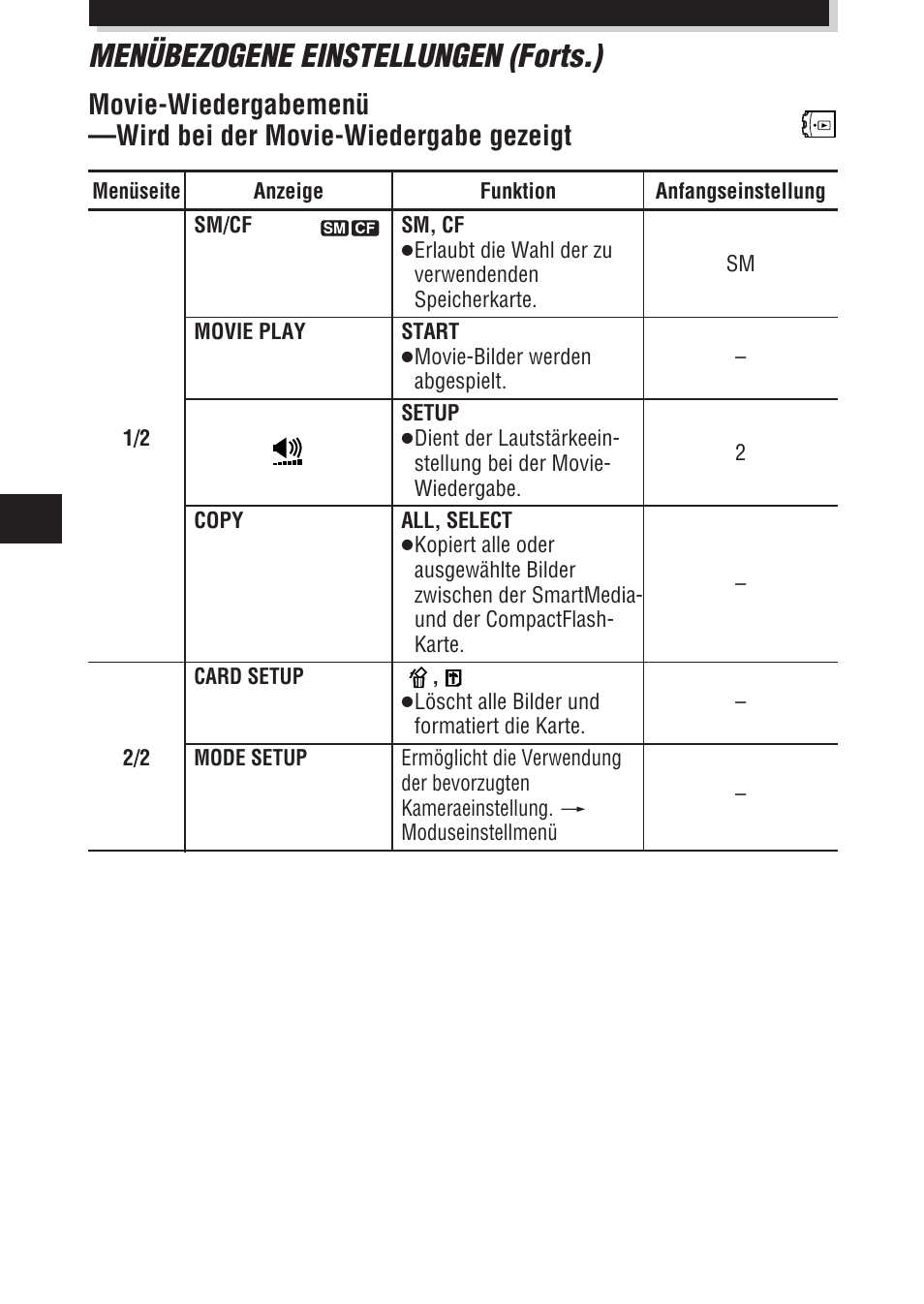 MENÜBEZOGENE EINSTELLUNGEN (Forts.)

Movie-Wiedergabemenü
—Wird bei der Movie-Wiedergabe gezeigt

| Menüseite | Anzeige | Funktion | Anfangseinstellung |
|---|---|---|---|
| 1/2 | SM/CF SM CF | SM, CF ●Erlaubt die Wahl der zu verwendenden Speicherkarte. | SM |
| | MOVIE PLAY | START ●Movie-Bilder werden abgespielt. | – |
| | | SETUP ●Dient der Lautstärkeeinstellung bei der Movie-Wiedergabe. | 2 |
| | COPY | ALL, SELECT ●Kopiert alle oder ausgewählte Bilder zwischen der SmartMedia- und der CompactFlash-Karte. | – |
| 2/2 | CARD SETUP | , ●Löscht alle Bilder und formatiert die Karte. | – |
| | MODE SETUP | Ermöglicht die Verwendung der bevorzugten Kameraeinstellung. → Moduseinstellmenü | – |